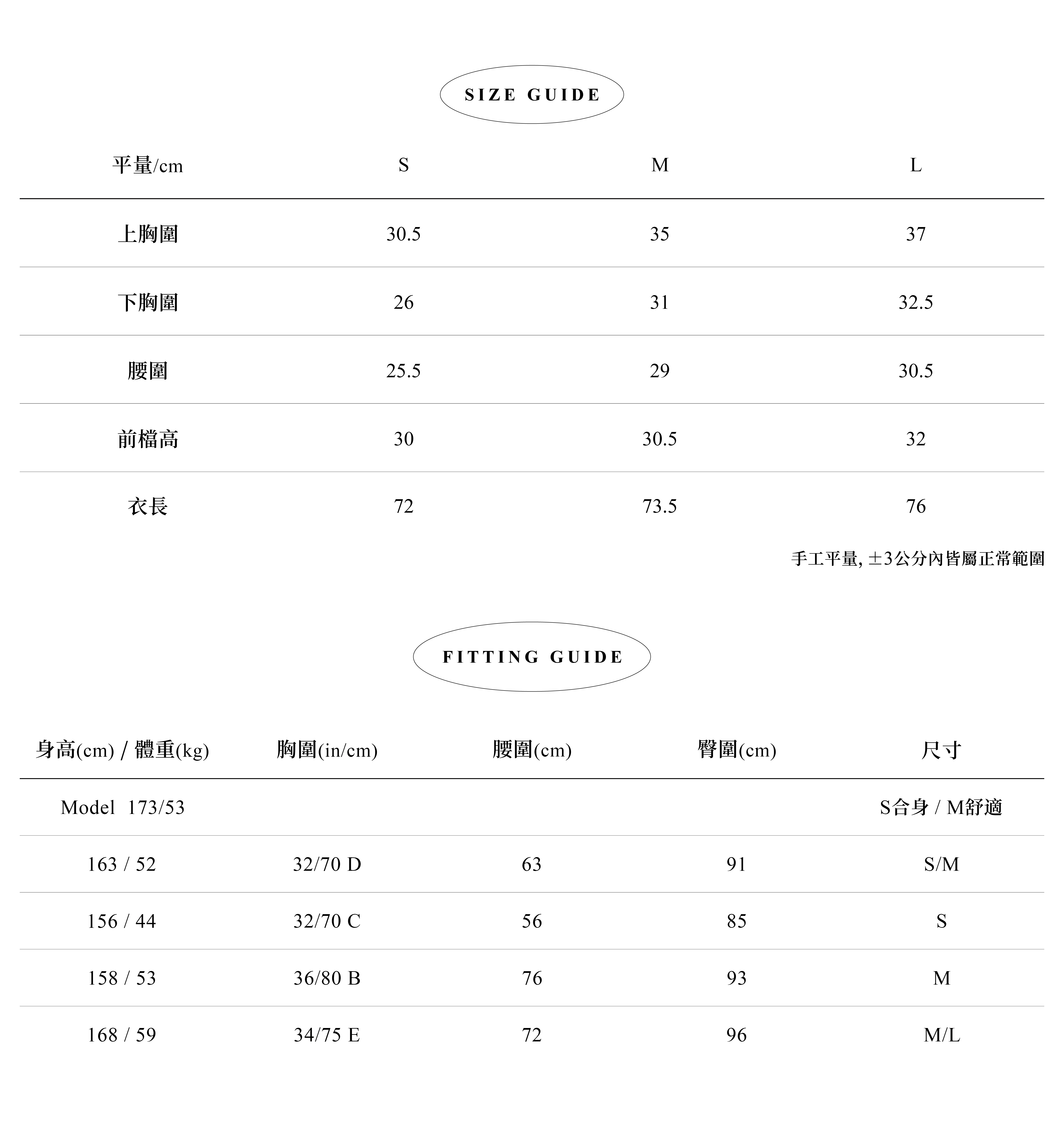 SIZE GUIDE

| 平量/cm | S | M | L |
|---|---|---|---|
| 上胸圍 | 30.5 | 35 | 37 |
| 下胸圍 | 26 | 31 | 32.5 |
| 腰圍 | 25.5 | 29 | 30.5 |
| 前檔高 | 30 | 30.5 | 32 |
| 衣長 | 72 | 73.5 | 76 |

手工平量, ±3公分內皆屬正常範圍

FITTING GUIDE

| 身高(cm) / 體重(kg) | 胸圍(in/cm) | 腰圍(cm) | 臀圍(cm) | 尺寸 |
|---|---|---|---|---|
| Model 173/53 | | | | S合身 / M舒適 |
| 163 / 52 | 32/70 D | 63 | 91 | S/M |
| 156 / 44 | 32/70 C | 56 | 85 | S |
| 158 / 53 | 36/80 B | 76 | 93 | M |
| 168 / 59 | 34/75 E | 72 | 96 | M/L |